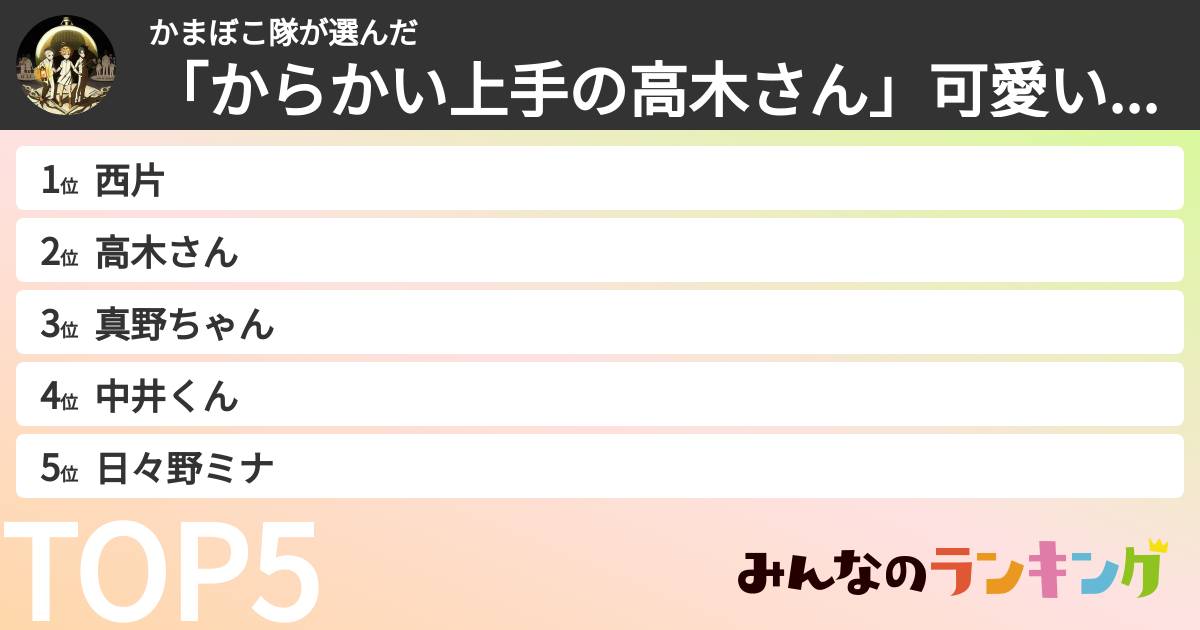 かまぼこ隊が選んだ
「からかい上手の高木さん」可愛い...

1位 西片
2位 高木さん
3位 真野ちゃん
4位 中井くん
5位 日々野ミナ

TOP5

みんなのランキング